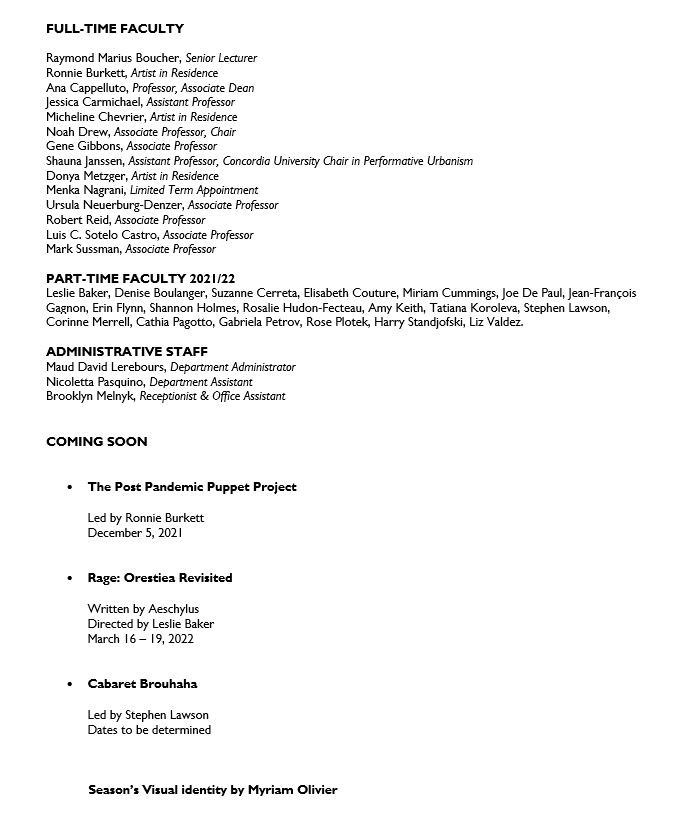 FULL-TIME FACULTY

Raymond Marius Boucher, Senior Lecturer
Ronnie Burkett, Artist in Residence
Ana Cappelluto, Professor, Associate Dean
Jessica Carmichael, Assistant Professor
Micheline Chevrier, Artist in Residence
Noah Drew, Associate Professor, Chair
Gene Gibbons, Associate Professor
Shauna Janssen, Assistant Professor, Concordia University Chair in Performative Urbanism
Donya Metzger, Artist in Residence
Menka Nagrani, Limited Term Appointment
Ursula Neuerburg-Denzer, Associate Professor
Robert Reid, Associate Professor
Luis C. Sotelo Castro, Associate Professor
Mark Sussman, Associate Professor

PART-TIME FACULTY 2021/22
Leslie Baker, Denise Boulanger, Suzanne Cerreta, Elisabeth Couture, Miriam Cummings, Joe De Paul, Jean-François Gagnon, Erin Flynn, Shannon Holmes, Rosalie Hudon-Fecteau, Amy Keith, Tatiana Koroleva, Stephen Lawson, Corinne Merrell, Cathia Pagotto, Gabriela Petrov, Rose Plotek, Harry Standjofski, Liz Valdez.

ADMINISTRATIVE STAFF
Maud David Lerebours, Department Administrator
Nicoletta Pasquino, Department Assistant
Brooklyn Melnyk, Receptionist & Office Assistant

COMING SOON

• The Post Pandemic Puppet Project

Led by Ronnie Burkett
December 5, 2021

• Rage: Orestiea Revisited

Written by Aeschylus
Directed by Leslie Baker
March 16 – 19, 2022

• Cabaret Brouhaha

Led by Stephen Lawson
Dates to be determined

Season's Visual identity by Myriam Olivier